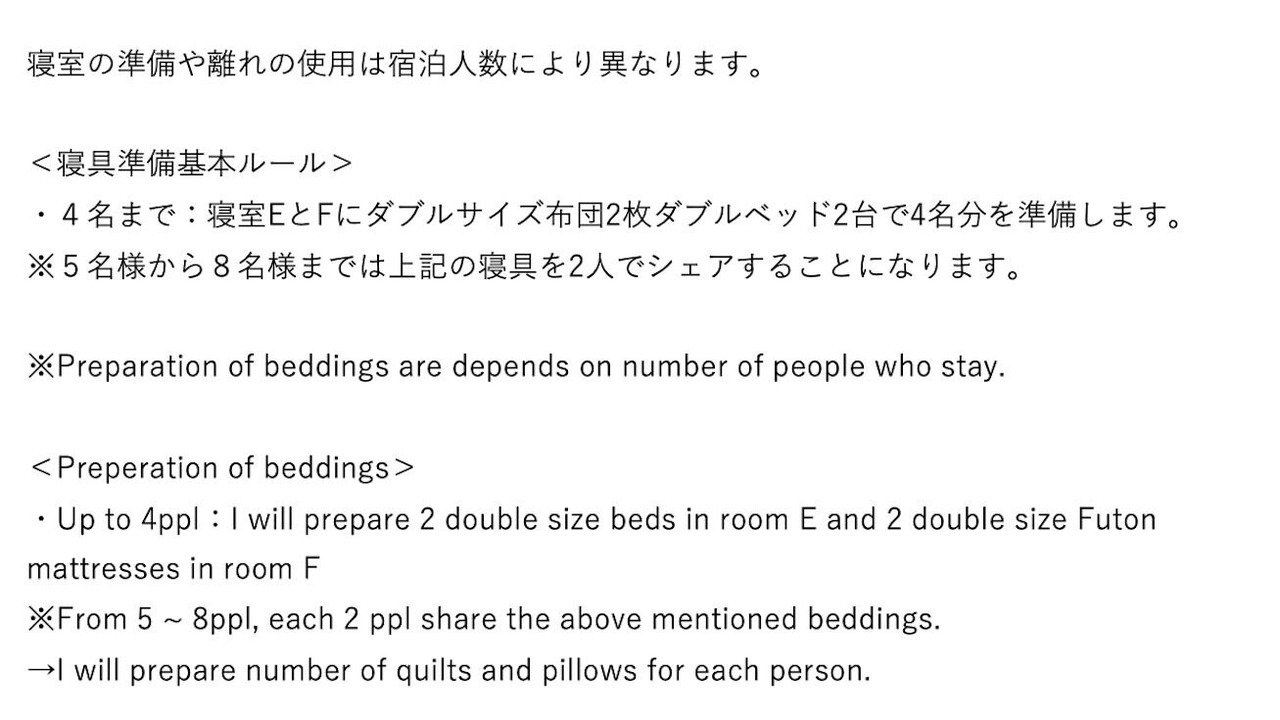 寝室の準備や離れの使用は宿泊人数により異なります。

＜寝具準備基本ルール＞
・４名まで：寝室EとFにダブルサイズ布団2枚ダブルベッド2台で4名分を準備します。
※５名様から８名様までは上記の寝具を2人でシェアすることになります。

※Preparation of beddings are depends on number of people who stay.

＜Preperation of beddings＞
・Up to 4ppl：I will prepare 2 double size beds in room E and 2 double size Futon mattresses in room F
※From 5 ~ 8ppl, each 2 ppl share the above mentioned beddings.
→I will prepare number of quilts and pillows for each person.